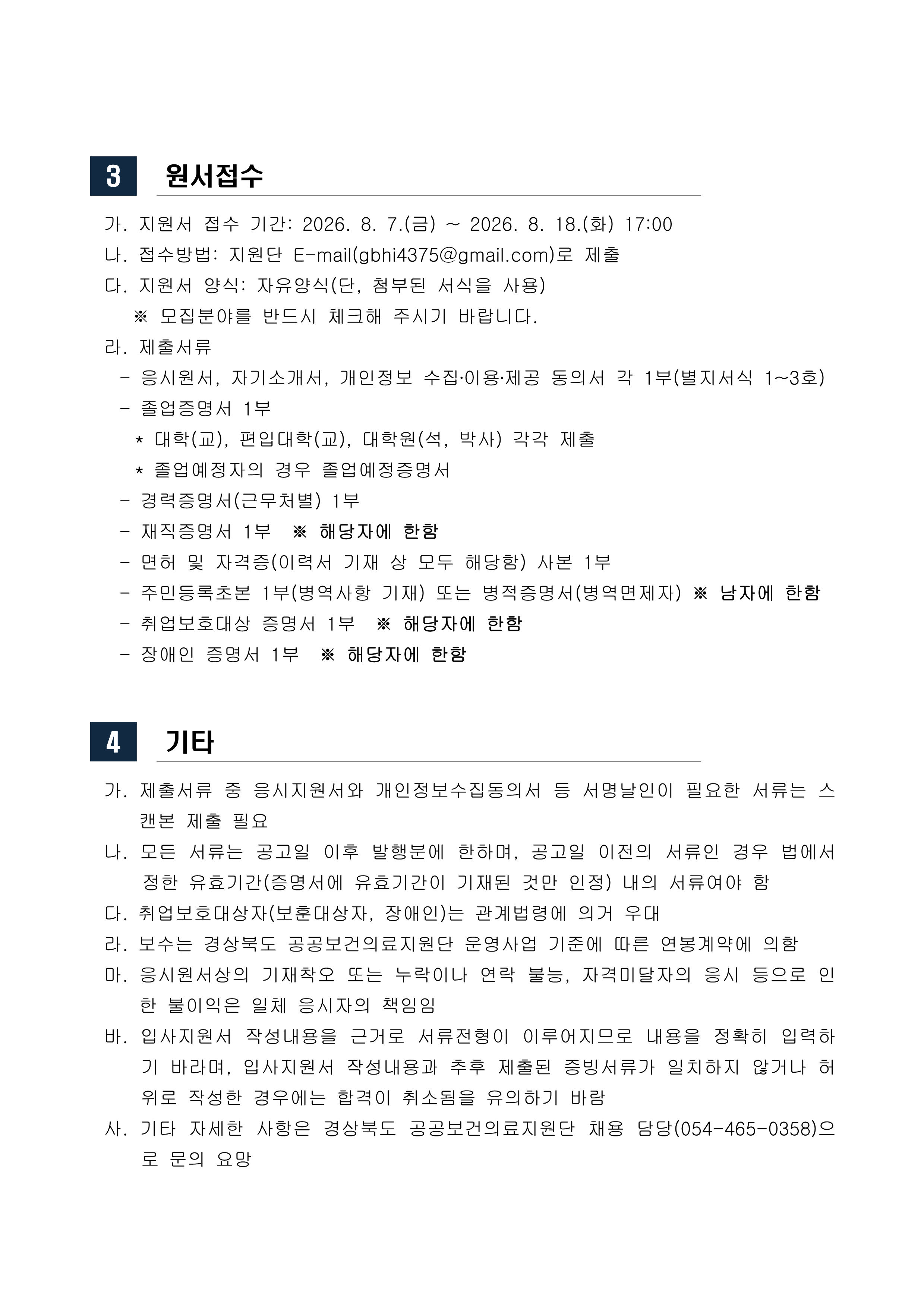 3 원서접수

가. 지원서 접수 기간: 2026. 8. 7.(금) ~ 2026. 8. 18.(화) 17:00
나. 접수방법: 지원단 E-mail(gbhi4375@gmail.com)로 제출
다. 지원서 양식: 자유양식(단, 첨부된 서식을 사용)
※ 모집분야를 반드시 체크해 주시기 바랍니다.
라. 제출서류
- 응시원서, 자기소개서, 개인정보 수집·이용·제공 동의서 각 1부(별지서식 1~3호)
- 졸업증명서 1부
* 대학(교), 편입대학(교), 대학원(석, 박사) 각각 제출
* 졸업예정자의 경우 졸업예정증명서
- 경력증명서(근무처별) 1부
- 재직증명서 1부 ※ 해당자에 한함
- 면허 및 자격증(이력서 기재 상 모두 해당함) 사본 1부
- 주민등록초본 1부(병역사항 기재) 또는 병적증명서(병역면제자) ※ 남자에 한함
- 취업보호대상 증명서 1부 ※ 해당자에 한함
- 장애인 증명서 1부 ※ 해당자에 한함

4 기타

가. 제출서류 중 응시지원서와 개인정보수집동의서 등 서명날인이 필요한 서류는 스캔본 제출 필요
나. 모든 서류는 공고일 이후 발행분에 한하며, 공고일 이전의 서류인 경우 법에서 정한 유효기간(증명서에 유효기간이 기재된 것만 인정) 내의 서류여야 함
다. 취업보호대상자(보훈대상자, 장애인)는 관계법령에 의거 우대
라. 보수는 경상북도 공공보건의료지원단 운영사업 기준에 따른 연봉계약에 의함
마. 응시원서상의 기재착오 또는 누락이나 연락 불능, 자격미달자의 응시 등으로 인한 불이익은 일체 응시자의 책임임
바. 입사지원서 작성내용을 근거로 서류전형이 이루어지므로 내용을 정확히 입력하기 바라며, 입사지원서 작성내용과 추후 제출된 증빙서류가 일치하지 않거나 허위로 작성한 경우에는 합격이 취소됨을 유의하기 바람
사. 기타 자세한 사항은 경상북도 공공보건의료지원단 채용 담당(054-465-0358)으로 문의 요망